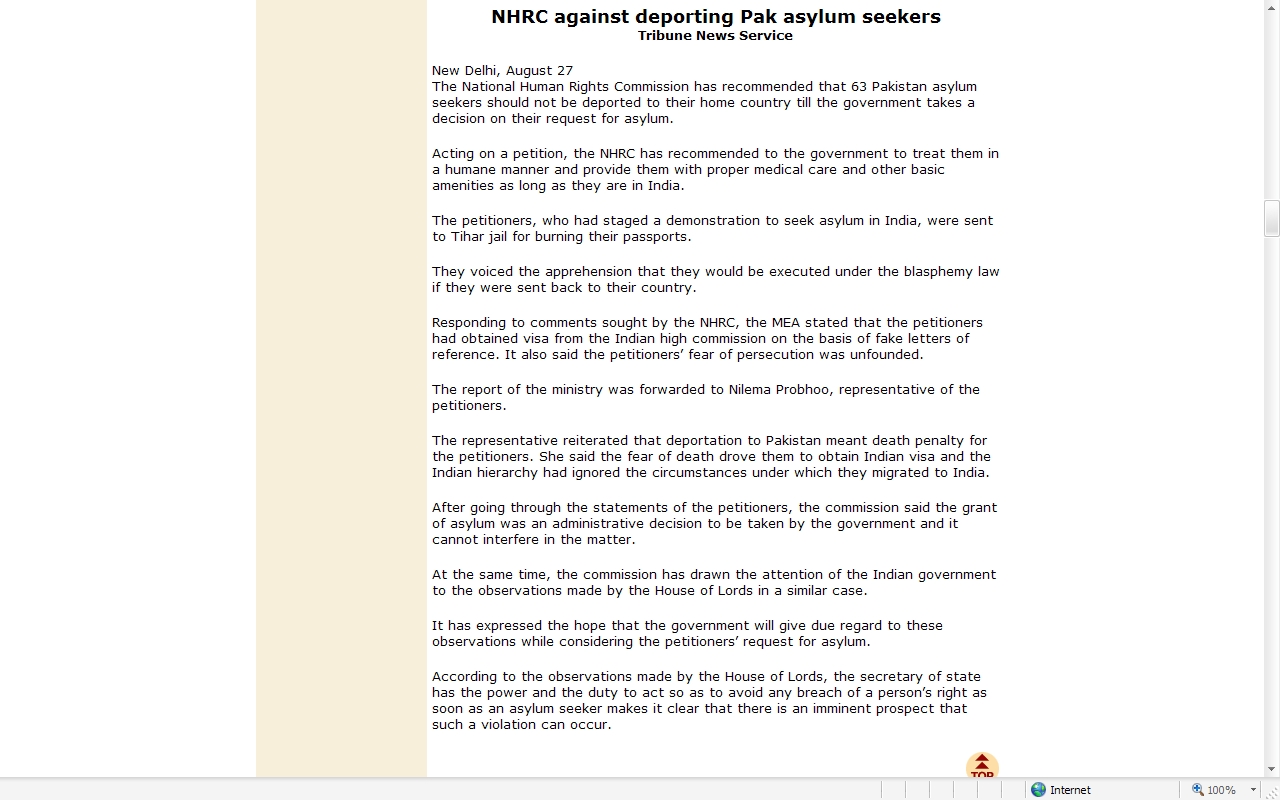 NHRC against deporting Pak asylum seekers
Tribune News Service

New Delhi, August 27
The National Human Rights Commission has recommended that 63 Pakistan asylum seekers should not be deported to their home country till the government takes a decision on their request for asylum.

Acting on a petition, the NHRC has recommended to the government to treat them in a humane manner and provide them with proper medical care and other basic amenities as long as they are in India.

The petitioners, who had staged a demonstration to seek asylum in India, were sent to Tihar jail for burning their passports.

They voiced the apprehension that they would be executed under the blasphemy law if they were sent back to their country.

Responding to comments sought by the NHRC, the MEA stated that the petitioners had obtained visa from the Indian high commission on the basis of fake letters of reference. It also said the petitioners' fear of persecution was unfounded.

The report of the ministry was forwarded to Nilema Probhoo, representative of the petitioners.

The representative reiterated that deportation to Pakistan meant death penalty for the petitioners. She said the fear of death drove them to obtain Indian visa and the Indian hierarchy had ignored the circumstances under which they migrated to India.

After going through the statements of the petitioners, the commission said the grant of asylum was an administrative decision to be taken by the government and it cannot interfere in the matter.

At the same time, the commission has drawn the attention of the Indian government to the observations made by the House of Lords in a similar case.

It has expressed the hope that the government will give due regard to these observations while considering the petitioners' request for asylum.

According to the observations made by the House of Lords, the secretary of state has the power and the duty to act so as to avoid any breach of a person's right as soon as an asylum seeker makes it clear that there is an imminent prospect that such a violation can occur.

TOP

Internet
100%